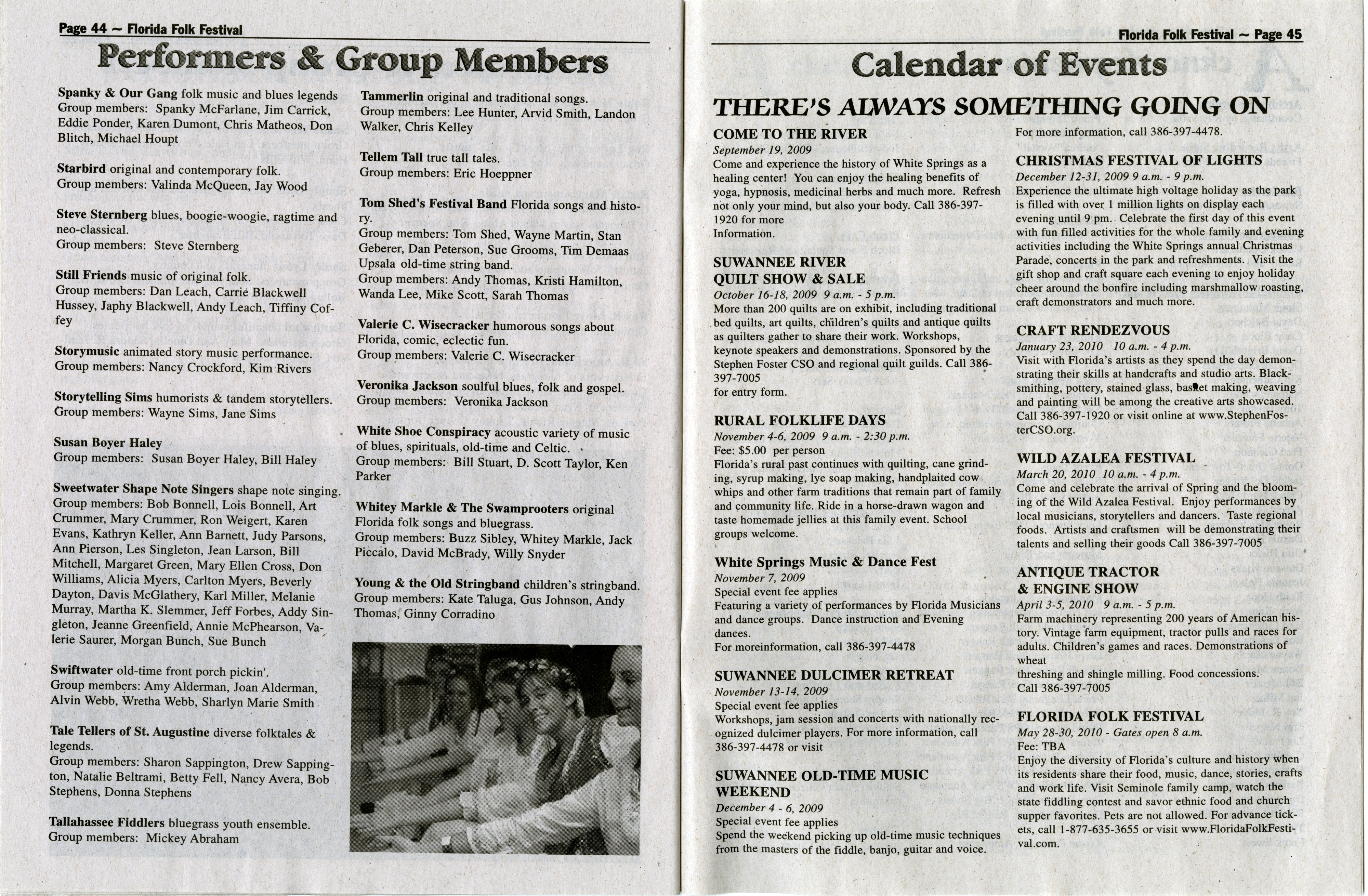 Page 44 ~ Florida Folk Festival

Performers & Group Members

Spanky & Our Gang folk music and blues legends
Group members: Spanky McFarlane, Jim Carrick, Eddie Ponder, Karen Dumont, Chris Matheos, Don Blitch, Michael Houpt

Starbird original and contemporary folk.
Group members: Valinda McQueen, Jay Wood

Steve Sternberg blues, boogie-woogie, ragtime and neo-classical.
Group members: Steve Sternberg

Still Friends music of original folk.
Group members: Dan Leach, Carrie Blackwell Hussey, Japhy Blackwell, Andy Leach, Tiffiny Coffey

Storymusic animated story music performance.
Group members: Nancy Crockford, Kim Rivers

Storytelling Sims humorists & tandem storytellers.
Group members: Wayne Sims, Jane Sims

Susan Boyer Haley
Group members: Susan Boyer Haley, Bill Haley

Sweetwater Shape Note Singers shape note singing.
Group members: Bob Bonnell, Lois Bonnell, Art Crummer, Mary Crummer, Ron Weigert, Karen Evans, Kathryn Keller, Ann Barnett, Judy Parsons, Ann Pierson, Les Singleton, Jean Larson, Bill Mitchell, Margaret Green, Mary Ellen Cross, Don Williams, Alicia Myers, Carlton Myers, Beverly Dayton, Davis McGlathery, Karl Miller, Melanie Murray, Martha K. Slemmer, Jeff Forbes, Addy Singleton, Jeanne Greenfield, Annie McPhearson, Valerie Saurer, Morgan Bunch, Sue Bunch

Swiftwater old-time front porch pickin'.
Group members: Amy Alderman, Joan Alderman, Alvin Webb, Wretha Webb, Sharlyn Marie Smith

Tale Tellers of St. Augustine diverse folktales & legends.
Group members: Sharon Sappington, Drew Sappington, Natalie Beltrami, Betty Fell, Nancy Avera, Bob Stephens, Donna Stephens

Tallahassee Fiddlers bluegrass youth ensemble.
Group members: Mickey Abraham

Tammerlin original and traditional songs.
Group members: Lee Hunter, Arvid Smith, Landon Walker, Chris Kelley

Tellem Tall true tall tales.
Group members: Eric Hoeppner

Tom Shed's Festival Band Florida songs and history.
Group members: Tom Shed, Wayne Martin, Stan Geberer, Dan Peterson, Sue Grooms, Tim Demaas
Upsala old-time string band.
Group members: Andy Thomas, Kristi Hamilton, Wanda Lee, Mike Scott, Sarah Thomas

Valerie C. Wisecracker humorous songs about Florida, comic, eclectic fun.
Group members: Valerie C. Wisecracker

Veronika Jackson soulful blues, folk and gospel.
Group members: Veronika Jackson

White Shoe Conspiracy acoustic variety of music of blues, spirituals, old-time and Celtic.
Group members: Bill Stuart, D. Scott Taylor, Ken Parker

Whitey Markle & The Swamprooters original Florida folk songs and bluegrass.
Group members: Buzz Sibley, Whitey Markle, Jack Piccalo, David McBrady, Willy Snyder

Young & the Old Stringband children's stringband.
Group members: Kate Taluga, Gus Johnson, Andy Thomas, Ginny Corradino

Florida Folk Festival ~ Page 45

Calendar of Events

THERE'S ALWAYS SOMETHING GOING ON

COME TO THE RIVER
September 19, 2009
Come and experience the history of White Springs as a healing center! You can enjoy the healing benefits of yoga, hypnosis, medicinal herbs and much more. Refresh not only your mind, but also your body. Call 386-397-1920 for more
Information.

SUWANNEE RIVER QUILT SHOW & SALE
October 16-18, 2009 9 a.m. - 5 p.m.
More than 200 quilts are on exhibit, including traditional bed quilts, art quilts, children's quilts and antique quilts as quilters gather to share their work. Workshops, keynote speakers and demonstrations. Sponsored by the Stephen Foster CSO and regional quilt guilds. Call 386-397-7005
for entry form.

RURAL FOLKLIFE DAYS
November 4-6, 2009 9 a.m. - 2:30 p.m.
Fee: $5.00 per person
Florida's rural past continues with quilting, cane grinding, syrup making, lye soap making, handplaited cow whips and other farm traditions that remain part of family and community life. Ride in a horse-drawn wagon and taste homemade jellies at this family event. School groups welcome.

White Springs Music & Dance Fest
November 7, 2009
Special event fee applies
Featuring a variety of performances by Florida Musicians and dance groups. Dance instruction and Evening dances.
For moreinformation, call 386-397-4478

SUWANNEE DULCIMER RETREAT
November 13-14, 2009
Special event fee applies
Workshops, jam session and concerts with nationally recognized dulcimer players. For more information, call 386-397-4478 or visit

SUWANNEE OLD-TIME MUSIC WEEKEND
December 4 - 6, 2009
Special event fee applies
Spend the weekend picking up old-time music techniques from the masters of the fiddle, banjo, guitar and voice.
For more information, call 386-397-4478.

CHRISTMAS FESTIVAL OF LIGHTS
December 12-31, 2009 9 a.m. - 9 p.m.
Experience the ultimate high voltage holiday as the park is filled with over 1 million lights on display each evening until 9 pm. Celebrate the first day of this event with fun filled activities for the whole family and evening activities including the White Springs annual Christmas Parade, concerts in the park and refreshments. Visit the gift shop and craft square each evening to enjoy holiday cheer around the bonfire including marshmallow roasting, craft demonstrators and much more.

CRAFT RENDEZVOUS
January 23, 2010 10 a.m. - 4 p.m.
Visit with Florida's artists as they spend the day demonstrating their skills at handcrafts and studio arts. Blacksmithing, pottery, stained glass, basket making, weaving and painting will be among the creative arts showcased. Call 386-397-1920 or visit online at www.StephenFosterCSO.org.

WILD AZALEA FESTIVAL
March 20, 2010 10 a.m. - 4 p.m.
Come and celebrate the arrival of Spring and the blooming of the Wild Azalea Festival. Enjoy performances by local musicians, storytellers and dancers. Taste regional foods. Artists and craftsmen will be demonstrating their talents and selling their goods Call 386-397-7005

ANTIQUE TRACTOR & ENGINE SHOW
April 3-5, 2010 9 a.m. - 5 p.m.
Farm machinery representing 200 years of American history. Vintage farm equipment, tractor pulls and races for adults. Children's games and races. Demonstrations of wheat
threshing and shingle milling. Food concessions.
Call 386-397-7005

FLORIDA FOLK FESTIVAL
May 28-30, 2010 - Gates open 8 a.m.
Fee: TBA
Enjoy the diversity of Florida's culture and history when its residents share their food, music, dance, stories, crafts and work life. Visit Seminole family camp, watch the state fiddling contest and savor ethnic food and church supper favorites. Pets are not allowed. For advance tickets, call 1-877-635-3655 or visit www.FloridaFolkFestival.com.